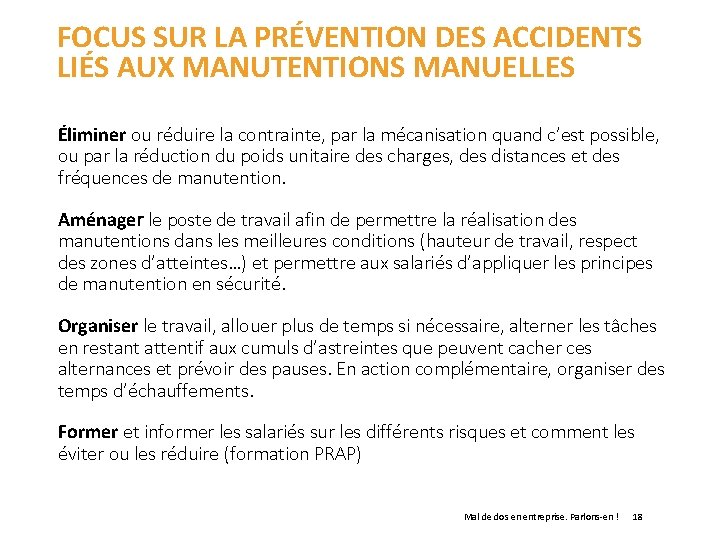 FOCUS SUR LA PRÉVENTION DES ACCIDENTS LIÉS AUX MANUTENTIONS MANUELLES

Éliminer ou réduire la contrainte, par la mécanisation quand c'est possible, ou par la réduction du poids unitaire des charges, des distances et des fréquences de manutention.

Aménager le poste de travail afin de permettre la réalisation des manutentions dans les meilleures conditions (hauteur de travail, respect des zones d'atteintes…) et permettre aux salariés d'appliquer les principes de manutention en sécurité.

Organiser le travail, allouer plus de temps si nécessaire, alterner les tâches en restant attentif aux cumuls d'astreintes que peuvent cacher ces alternances et prévoir des pauses. En action complémentaire, organiser des temps d'échauffements.

Former et informer les salariés sur les différents risques et comment les éviter ou les réduire (formation PRAP)

Mal de dos en entreprise. Parlons-en ! 18